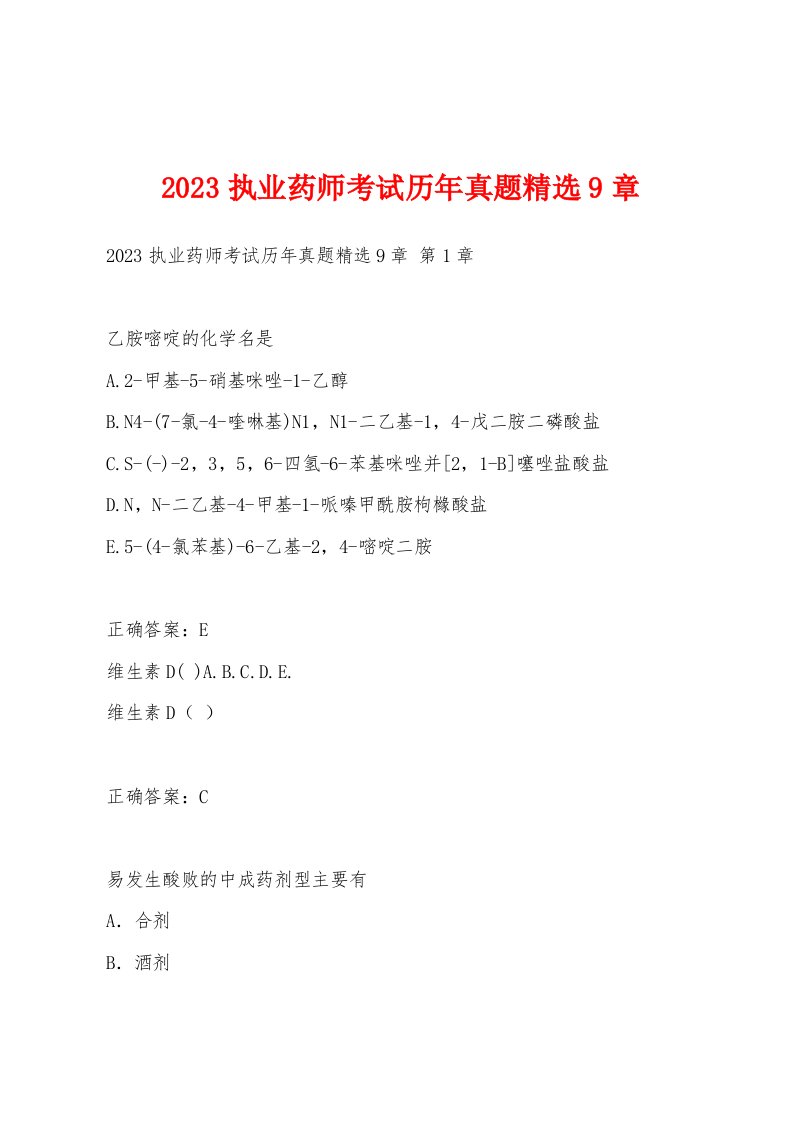 2023 执业药师考试历年真题精选 9 章

2023 执业药师考试历年真题精选 9 章 第 1 章

乙胺嘧啶的化学名是

A.2-甲基-5-硝基咪唑-1-乙醇

B.N4-(7-氯-4-喹啉基)N1，N1-二乙基-1，4-戊二胺二磷酸盐

C.S-(-)-2，3，5，6-四氢-6-苯基咪唑并[2，1-B]噻唑盐酸盐

D.N，N-二乙基-4-甲基-1-哌嗪甲酰胺枸橼酸盐

E.5-(4-氯苯基)-6-乙基-2，4-嘧啶二胺

正确答案：E

维生素 D( )A.B.C.D.E.

维生素 D（ ）

正确答案：C

易发生酸败的中成药剂型主要有

A. 合剂

B. 酒剂